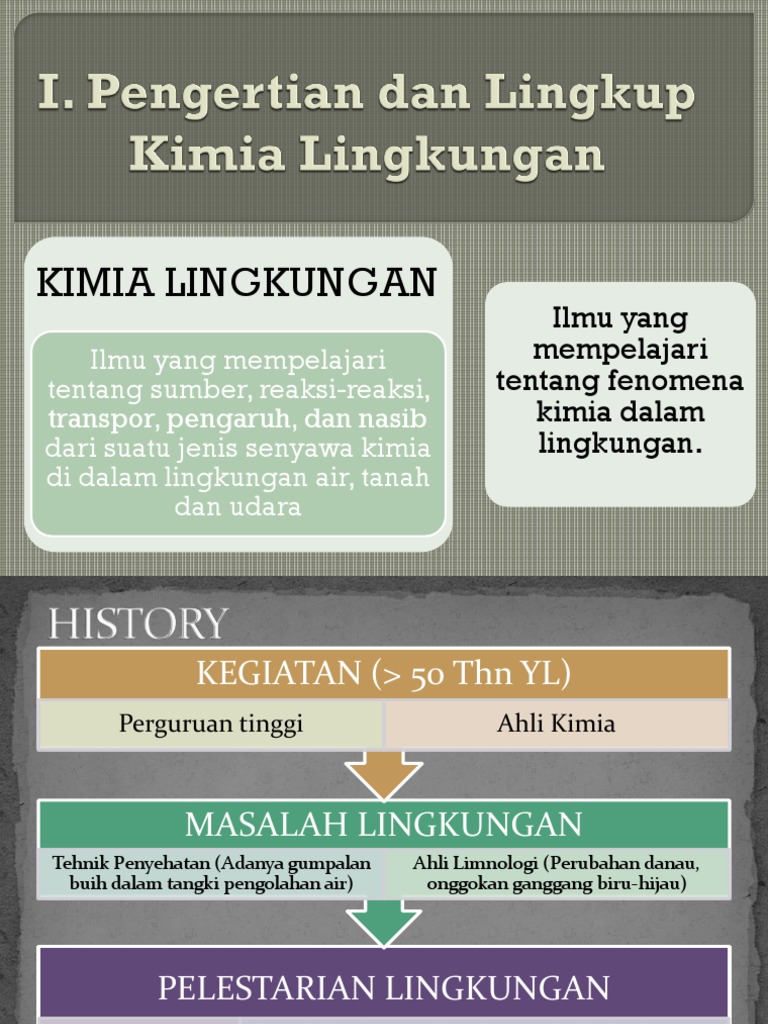 I. Pengertian dan Lingkup Kimia Lingkungan

KIMIA LINGKUNGAN

Ilmu yang mempelajari tentang sumber, reaksi-reaksi, transpor, pengaruh, dan nasib dari suatu jenis senyawa kimia di dalam lingkungan air, tanah dan udara

Ilmu yang mempelajari tentang fenomena kimia dalam lingkungan.

HISTORY

KEGIATAN (> 50 Thn YL)

Perguruan tinggi

Ahli Kimia

MASALAH LINGKUNGAN

Tehnik Penyehatan (Adanya gumpalan buih dalam tangki pengolahan air)

Ahli Limnologi (Perubahan danau, onggokan ganggang biru-hijau)

PELESTARIAN LINGKUNGAN